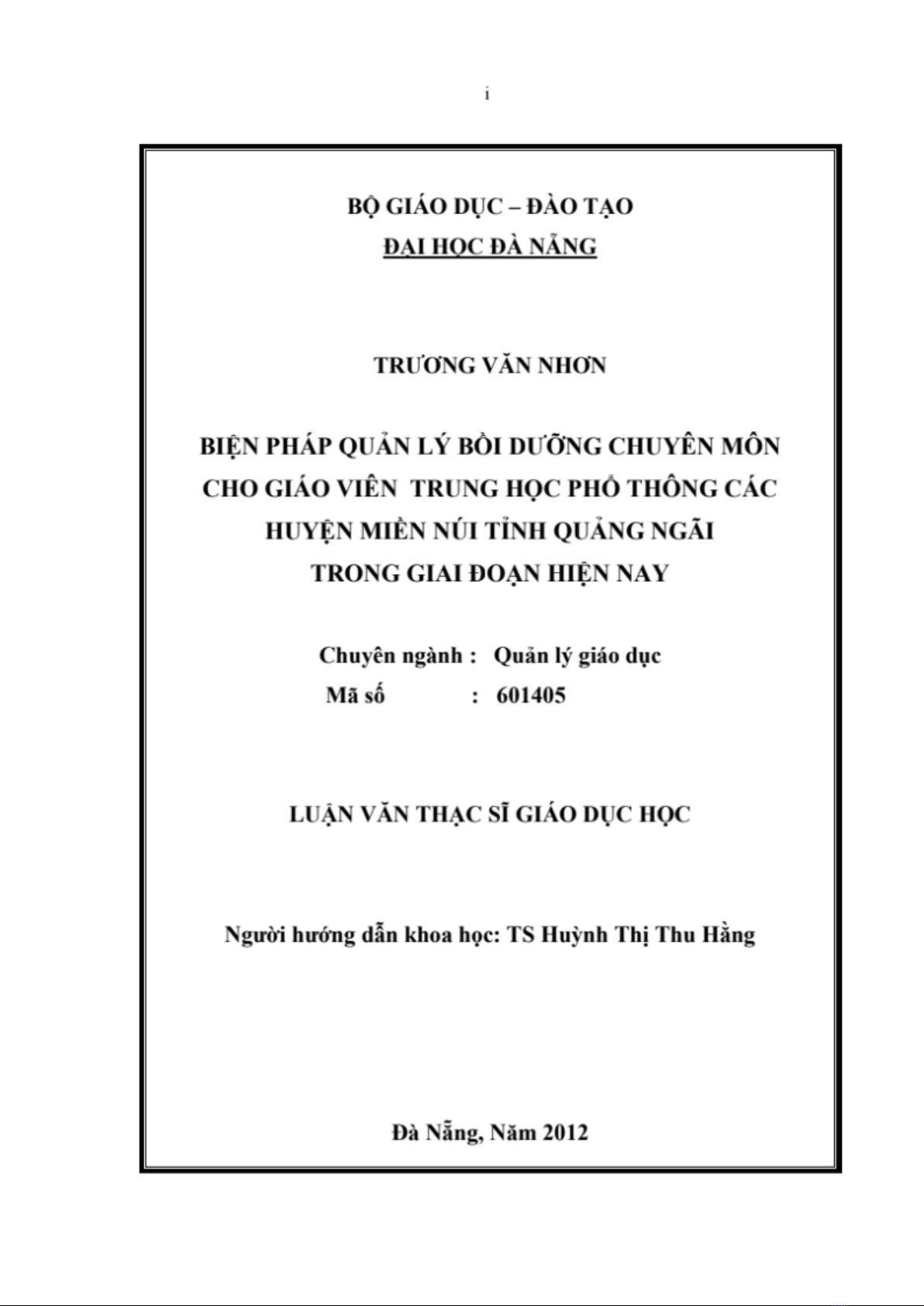 i

BỘ GIÁO DỤC – ĐÀO TẠO
ĐẠI HỌC ĐÀ NẴNG

TRƯƠNG VĂN NHƠN

BIỆN PHÁP QUẢN LÝ BỒI DƯỠNG CHUYÊN MÔN CHO GIÁO VIÊN TRUNG HỌC PHỔ THÔNG CÁC HUYỆN MIỀN NÚI TỈNH QUẢNG NGÃI TRONG GIAI ĐOẠN HIỆN NAY

Chuyên ngành : Quản lý giáo dục
Mã số : 601405

LUẬN VĂN THẠC SĨ GIÁO DỤC HỌC

Người hướng dẫn khoa học: TS Huỳnh Thị Thu Hằng

Đà Nẵng, Năm 2012